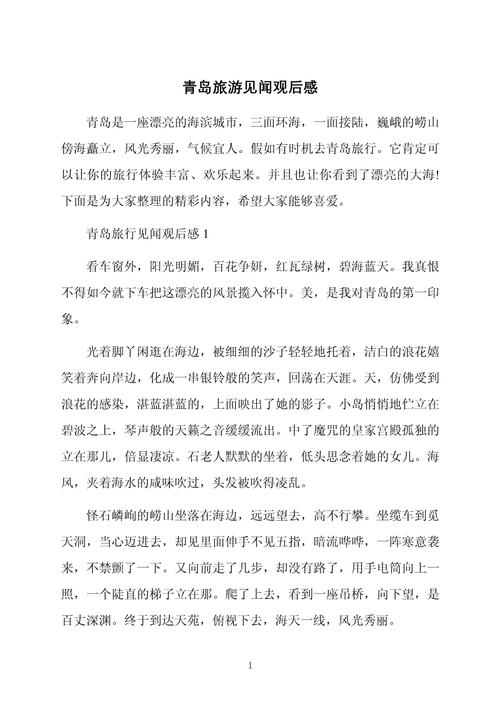 青岛旅游见闻观后感

青岛是一座漂亮的海滨城市，三面环海，一面接陆，巍峨的崂山傍海矗立，风光秀丽，气候宜人。假如有时机去青岛旅行。它肯定可以让你的旅行体验丰富、欢乐起来。并且也让你看到了漂亮的大海!下面是为大家整理的精彩内容，希望大家能够喜爱。

青岛旅行见闻观后感 1

看车窗外，阳光明媚，百花争妍，红瓦绿树，碧海蓝天。我真恨不得如今就下车把这漂亮的风景揽入怀中。美，是我对青岛的第一印象。

光着脚丫闲逛在海边，被细细的沙子轻轻地托着，洁白的浪花嬉笑着奔向岸边，化成一串银铃般的笑声，回荡在天涯。天，仿佛受到浪花的感染，湛蓝湛蓝的，上面映出了她的影子。小岛悄悄地伫立在碧波之上，琴声般的天籁之音缓缓流出。中了魔咒的皇家宫殿孤独的立在那儿，倍显凄凉。石老人默默的坐着，低头思念着她的女儿。海风，夹着海水的咸味吹过，头发被吹得凌乱。

怪石嶙峋的崂山坐落在海边，远远望去，高不行攀。坐缆车到觅天洞，当心迈进去，却见里面伸手不见五指，暗流哗哗，一阵寒意袭来，不禁颤了一下。又向前走了几步，却没有路了，用手电筒向上一照，一个陡直的梯子立在那。爬了上去，看到一座吊桥，向下望，是百丈深渊。终于到达天苑，俯视下去，海天一线，风光秀丽。

1